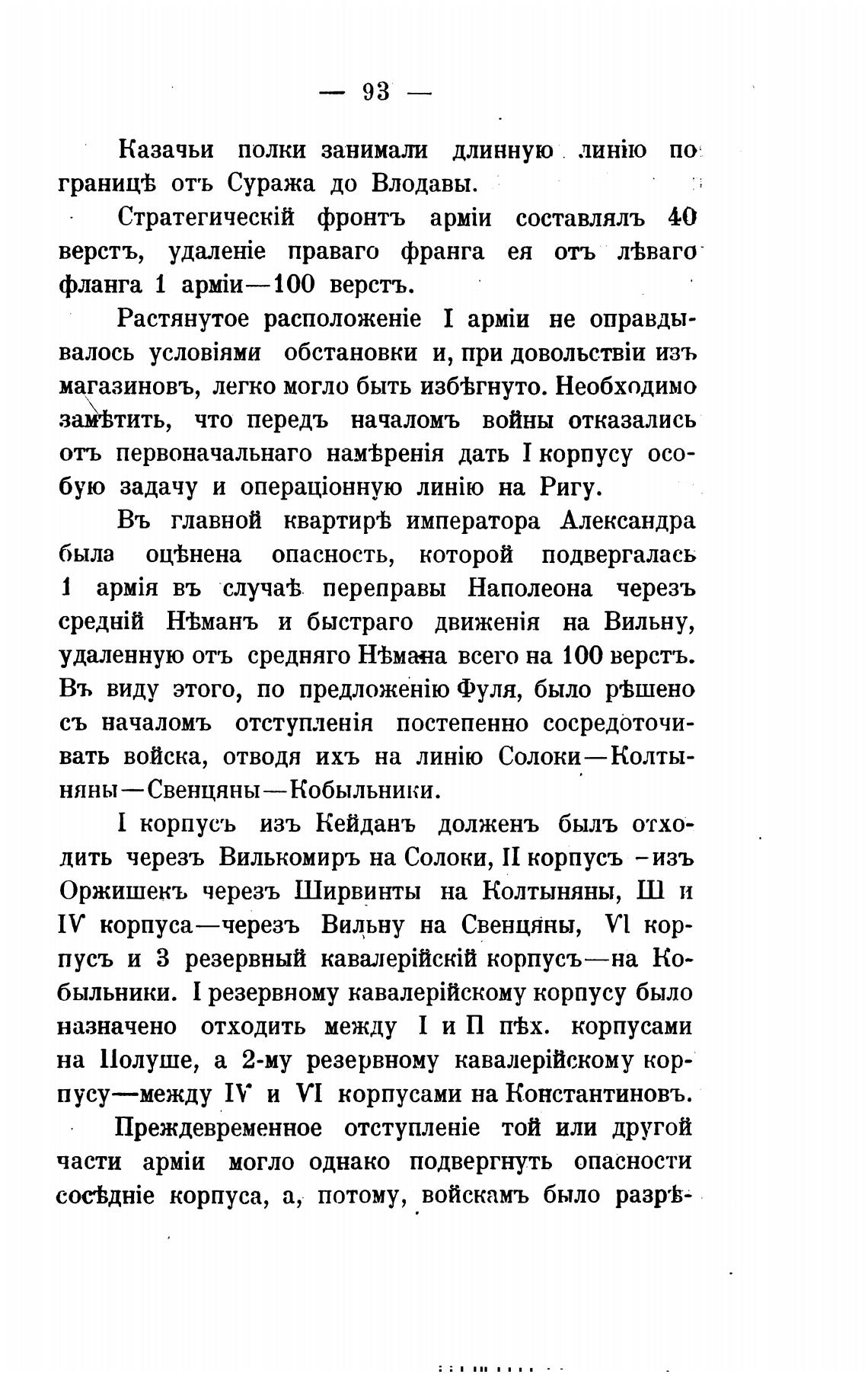 — 93 —

Казачьи полки занимали длинную линію по границѣ отъ Суража до Влодавы.

Стратегическій фронтъ арміи составлялъ 40 верстъ, удаленіе праваго франга ея отъ лѣваго фланга 1 арміи—100 верстъ.

Растянутое расположеніе I арміи не оправдывалось условіями обстановки и, при довольствіи изъ магазиновъ, легко могло быть избѣгнуто. Необходимо замѣтить, что передъ началомъ войны отказались отъ первоначальнаго намѣренія дать I корпусу особую задачу и операціонную линію на Ригу.

Въ главной квартирѣ императора Александра была оцѣнена опасность, которой подвергалась 1 армія въ случаѣ переправы Наполеона черезъ средній Нѣманъ и быстраго движенія на Вильну, удаленную отъ средняго Нѣмана всего на 100 верстъ. Въ виду этого, по предложенію Фуля, было рѣшено съ началомъ отступленія постепенно сосредоточивать войска, отводя ихъ на линію Солоки—Колтыняны—Свенцяны—Кобыльники.

I корпусъ изъ Кейданъ долженъ былъ отходить черезъ Вилькомиръ на Солоки, II корпусъ –изъ Оржишекъ черезъ Ширвинты на Колтыняны, Ш и IV корпуса—черезъ Вильну на Свенцяны, VI корпусъ и 3 резервный кавалерійскій корпусъ—на Кобыльники. I резервному кавалерійскому корпусу было назначено отходить между I и П пѣх. корпусами на Полуше, а 2-му резервному кавалерійскому корпусу—между IV и VI корпусами на Константиновъ.

Преждевременное отступленіе той или другой части арміи могло однако подвергнуть опасности сосѣдніе корпуса, а, потому, войскамъ было разрѣ-